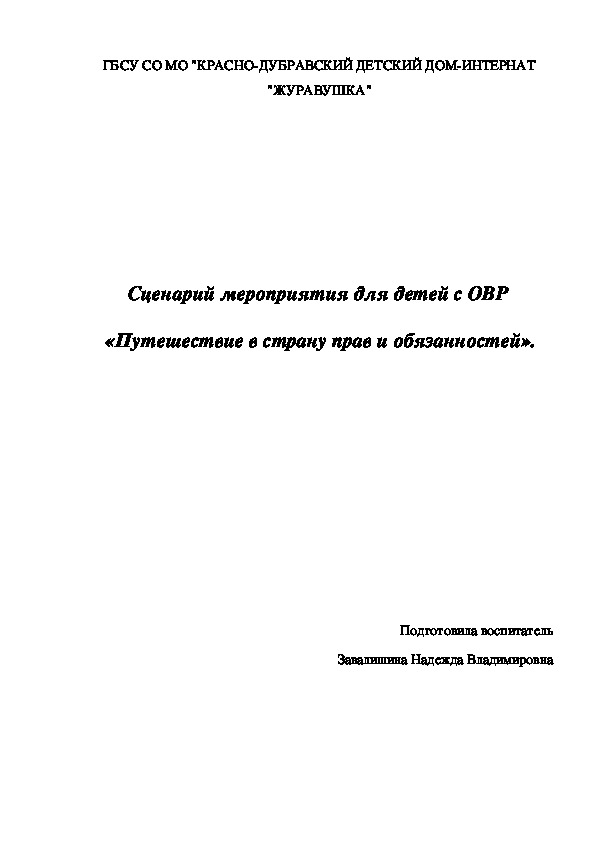 ГБСУ СО МО "КРАСНО-ДУБРАВСКИЙ ДЕТСКИЙ ДОМ-ИНТЕРНАТ "ЖУРАВУШКА"

Сценарий мероприятия для детей с ОВР

«Путешествие в страну прав и обязанностей».

Подготовила воспитатель

Завалишина Надежда Владимировна